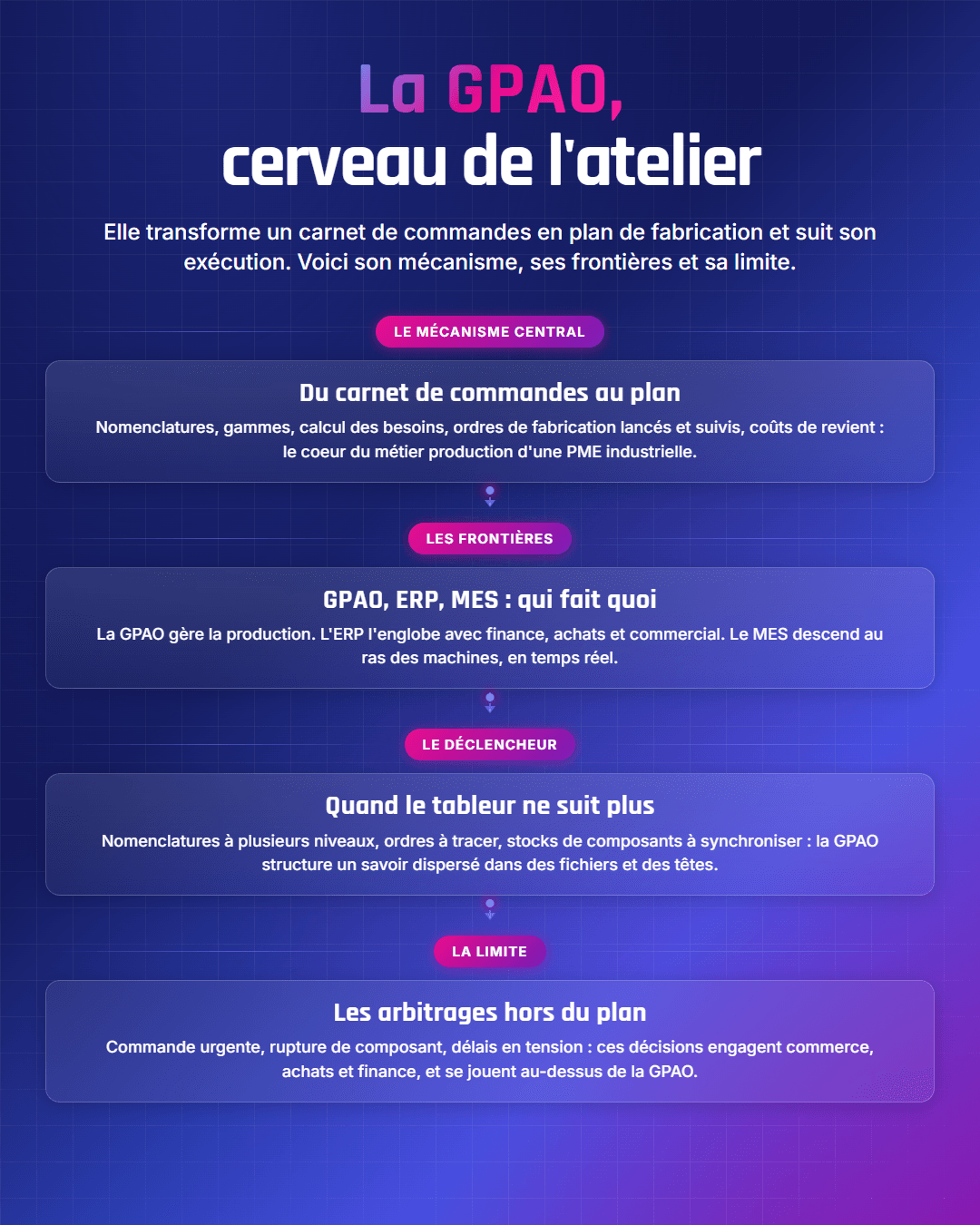 La GPAO,
cerveau de l'atelier

Elle transforme un carnet de commandes en plan de fabrication et suit son exécution. Voici son mécanisme, ses frontières et sa limite.

LE MÉCANISME CENTRAL

Du carnet de commandes au plan

Nomenclatures, gammes, calcul des besoins, ordres de fabrication lancés et suivis, coûts de revient : le coeur du métier production d'une PME industrielle.

LES FRONTIÈRES

GPAO, ERP, MES : qui fait quoi

La GPAO gère la production. L'ERP l'englobe avec finance, achats et commercial. Le MES descend au ras des machines, en temps réel.

LE DÉCLENCHEUR

Quand le tableur ne suit plus

Nomenclatures à plusieurs niveaux, ordres à tracer, stocks de composants à synchroniser : la GPAO structure un savoir dispersé dans des fichiers et des têtes.

LA LIMITE

Les arbitrages hors du plan

Commande urgente, rupture de composant, délais en tension : ces décisions engagent commerce, achats et finance, et se jouent au-dessus de la GPAO.